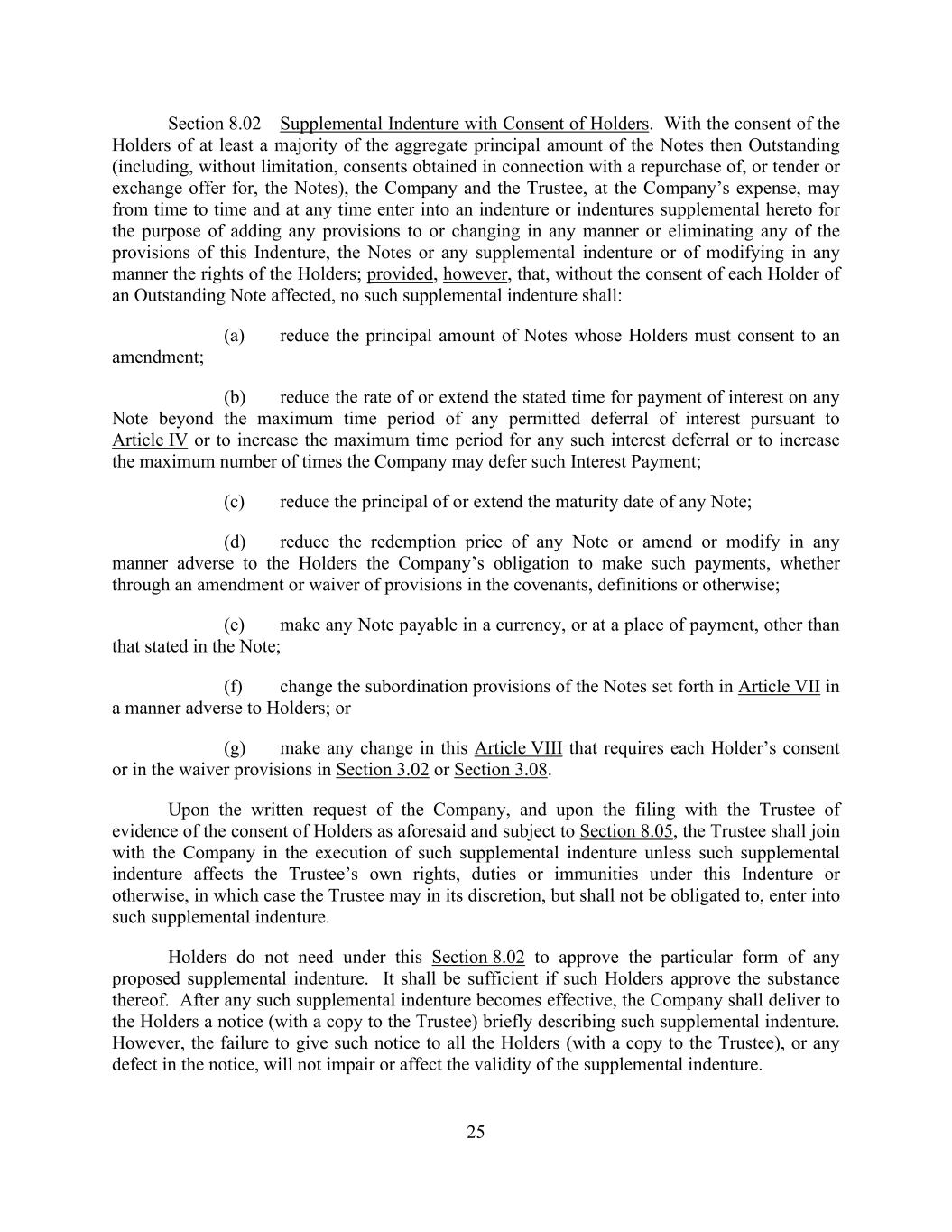 Section 8.02 Supplemental Indenture with Consent of Holders. With the consent of the Holders of at least a majority of the aggregate principal amount of the Notes then Outstanding (including, without limitation, consents obtained in connection with a repurchase of, or tender or exchange offer for, the Notes), the Company and the Trustee, at the Company's expense, may from time to time and at any time enter into an indenture or indentures supplemental hereto for the purpose of adding any provisions to or changing in any manner or eliminating any of the provisions of this Indenture, the Notes or any supplemental indenture or of modifying in any manner the rights of the Holders; provided, however, that, without the consent of each Holder of an Outstanding Note affected, no such supplemental indenture shall:

(a) reduce the principal amount of Notes whose Holders must consent to an amendment;

(b) reduce the rate of or extend the stated time for payment of interest on any Note beyond the maximum time period of any permitted deferral of interest pursuant to Article IV or to increase the maximum time period for any such interest deferral or to increase the maximum number of times the Company may defer such Interest Payment;

(c) reduce the principal of or extend the maturity date of any Note;

(d) reduce the redemption price of any Note or amend or modify in any manner adverse to the Holders the Company's obligation to make such payments, whether through an amendment or waiver of provisions in the covenants, definitions or otherwise;

(e) make any Note payable in a currency, or at a place of payment, other than that stated in the Note;

(f) change the subordination provisions of the Notes set forth in Article VII in a manner adverse to Holders; or

(g) make any change in this Article VIII that requires each Holder's consent or in the waiver provisions in Section 3.02 or Section 3.08.

Upon the written request of the Company, and upon the filing with the Trustee of evidence of the consent of Holders as aforesaid and subject to Section 8.05, the Trustee shall join with the Company in the execution of such supplemental indenture unless such supplemental indenture affects the Trustee's own rights, duties or immunities under this Indenture or otherwise, in which case the Trustee may in its discretion, but shall not be obligated to, enter into such supplemental indenture.

Holders do not need under this Section 8.02 to approve the particular form of any proposed supplemental indenture. It shall be sufficient if such Holders approve the substance thereof. After any such supplemental indenture becomes effective, the Company shall deliver to the Holders a notice (with a copy to the Trustee) briefly describing such supplemental indenture. However, the failure to give such notice to all the Holders (with a copy to the Trustee), or any defect in the notice, will not impair or affect the validity of the supplemental indenture.

25